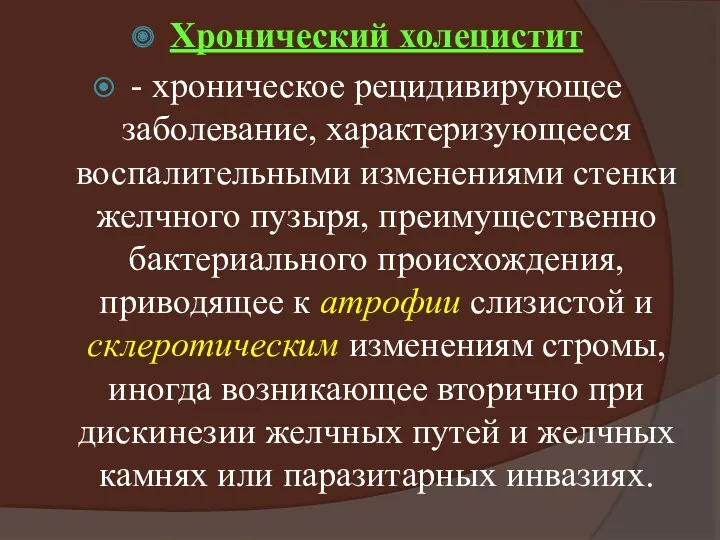 Хронический холецистит

- хроническое рецидивирующее заболевание, характеризующееся воспалительными изменениями стенки желчного пузыря, преимущественно бактериального происхождения, приводящее к атрофии слизистой и склеротическим изменениям стромы, иногда возникающее вторично при дискинезии желчных путей и желчных камнях или паразитарных инвазиях.